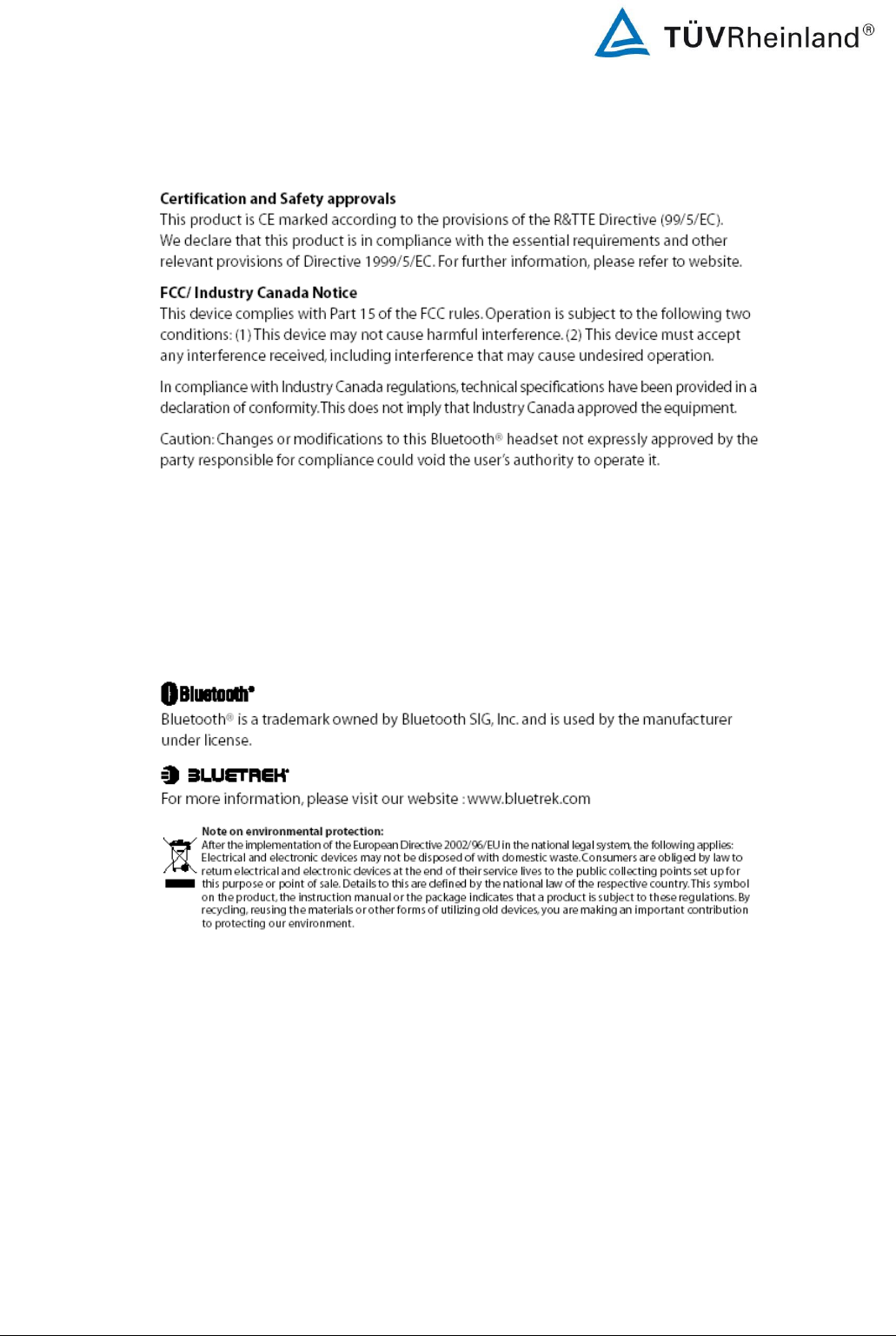 TÜVRheinland®

Certification and Safety approvals
This product is CE marked according to the provisions of the R&TTE Directive (99/5/EC). We declare that this product is in compliance with the essential requirements and other relevant provisions of Directive 1999/5/EC. For further information, please refer to website.

FCC/ Industry Canada Notice
This device complies with Part 15 of the FCC rules. Operation is subject to the following two conditions: (1) This device may not cause harmful interference. (2) This device must accept any interference received, including interference that may cause undesired operation.

In compliance with Industry Canada regulations, technical specifications have been provided in a declaration of conformity. This does not imply that Industry Canada approved the equipment.

Caution: Changes or modifications to this Bluetooth® headset not expressly approved by the party responsible for compliance could void the user's authority to operate it.

Bluetooth®
Bluetooth® is a trademark owned by Bluetooth SIG, Inc. and is used by the manufacturer under license.

BLUETREK®
For more information, please visit our website : www.bluetrek.com

Note on environmental protection:
After the implementation of the European Directive 2002/96/EU in the national legal system, the following applies: Electrical and electronic devices may not be disposed of with domestic waste. Consumers are obliged by law to return electrical and electronic devices at the end of their service lives to the public collecting points set up for this purpose or point of sale. Details to this are defined by the national law of the respective country. This symbol on the product, the instruction manual or the package indicates that a product is subject to these regulations. By recycling, reusing the materials or other forms of utilizing old devices, you are making an important contribution to protecting our environment.